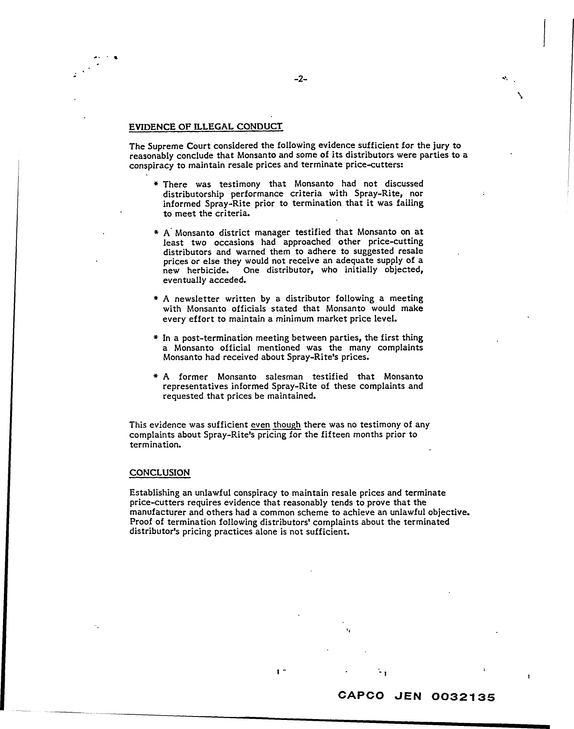 -2-

EVIDENCE OF ILLEGAL CONDUCT

The Supreme Court considered the following evidence sufficient for the jury to reasonably conclude that Monsanto and some of its distributors were parties to a conspiracy to maintain resale prices and terminate price-cutters:

• There was testimony that Monsanto had not discussed distributorship performance criteria with Spray-Rite, nor informed Spray-Rite prior to termination that it was failing to meet the criteria.

• A Monsanto district manager testified that Monsanto on at least two occasions had approached other price-cutting distributors and warned them to adhere to suggested resale prices or else they would not receive an adequate supply of a new herbicide. One distributor, who initially objected, eventually acceded.

• A newsletter written by a distributor following a meeting with Monsanto officials stated that Monsanto would make every effort to maintain a minimum market price level.

• In a post-termination meeting between parties, the first thing a Monsanto official mentioned was the many complaints Monsanto had received about Spray-Rite's prices.

• A former Monsanto salesman testified that Monsanto representatives informed Spray-Rite of these complaints and requested that prices be maintained.

This evidence was sufficient even though there was no testimony of any complaints about Spray-Rite's pricing for the fifteen months prior to termination.

CONCLUSION

Establishing an unlawful conspiracy to maintain resale prices and terminate price-cutters requires evidence that reasonably tends to prove that the manufacturer and others had a common scheme to achieve an unlawful objective. Proof of termination following distributors' complaints about the terminated distributor's pricing practices alone is not sufficient.

CAPCO JEN 0032135